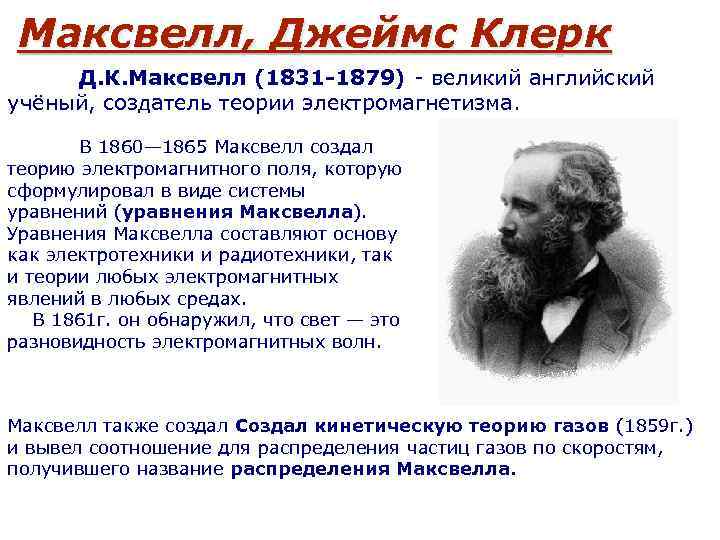 Максвелл, Джеймс Клерк

Д.К.Максвелл (1831-1879) - великий английский учёный, создатель теории электромагнетизма.

В 1860—1865 Максвелл создал теорию электромагнитного поля, которую сформулировал в виде системы уравнений (уравнения Максвелла). Уравнения Максвелла составляют основу как электротехники и радиотехники, так и теории любых электромагнитных явлений в любых средах.
В 1861г. он обнаружил, что свет — это разновидность электромагнитных волн.

Максвелл также создал Создал кинетическую теорию газов (1859г.) и вывел соотношение для распределения частиц газов по скоростям, получившего название распределения Максвелла.